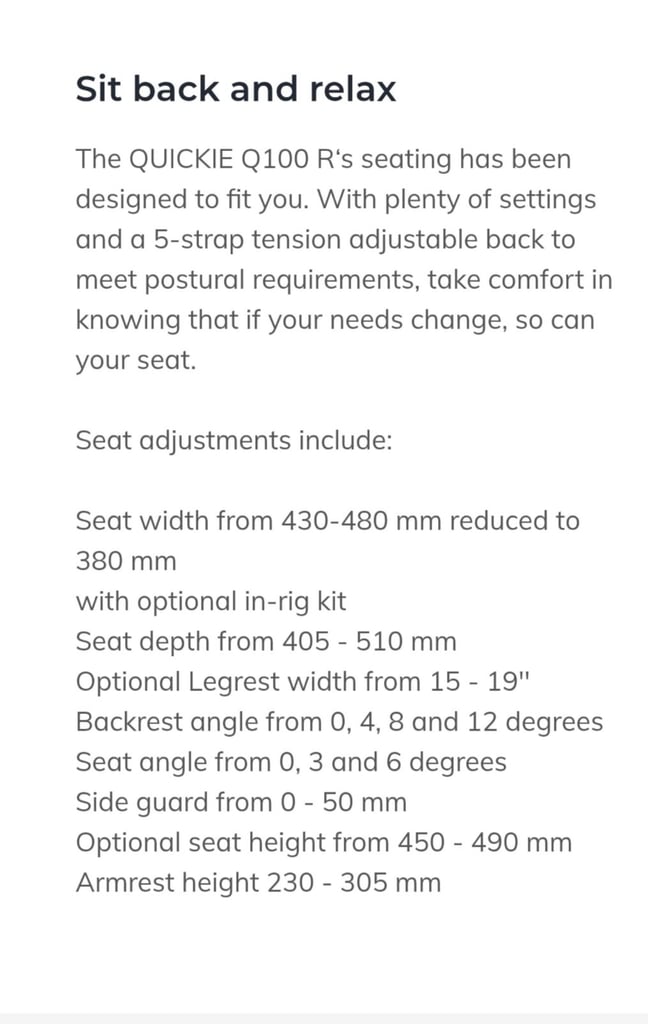 Sit back and relax

The QUICKIE Q100 R‘s seating has been designed to fit you. With plenty of settings and a 5-strap tension adjustable back to meet postural requirements, take comfort in knowing that if your needs change, so can your seat.

Seat adjustments include:

Seat width from 430-480 mm reduced to 380 mm
with optional in-rig kit
Seat depth from 405 - 510 mm
Optional Legrest width from 15 - 19"
Backrest angle from 0, 4, 8 and 12 degrees
Seat angle from 0, 3 and 6 degrees
Side guard from 0 - 50 mm
Optional seat height from 450 - 490 mm
Armrest height 230 - 305 mm